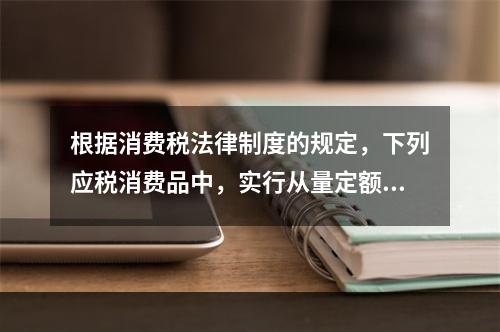 根据消费税法律制度的规定，下列应税消费品中，实行从量定额...